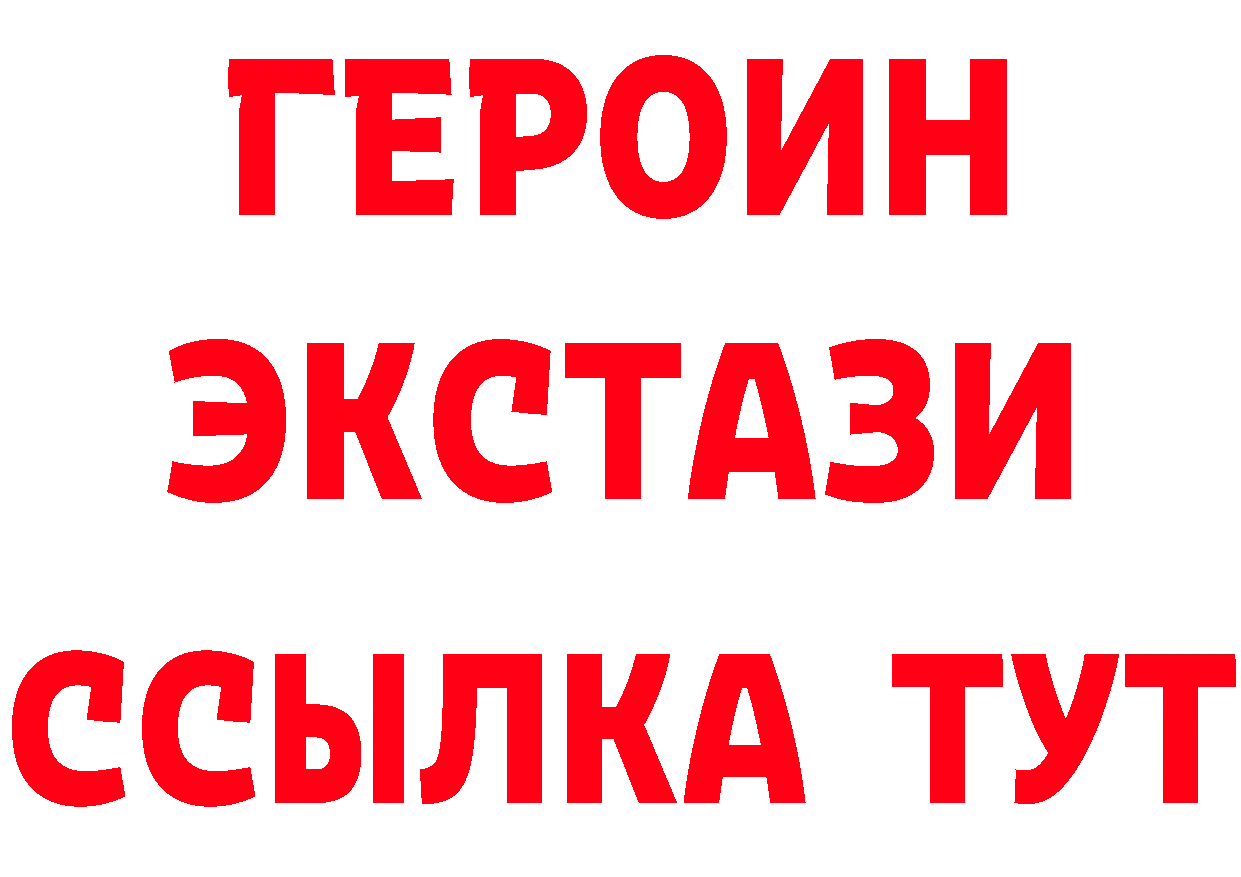 ГЕРОИН
ЭКСТАЗИ
ССЫЛКА ТУТ